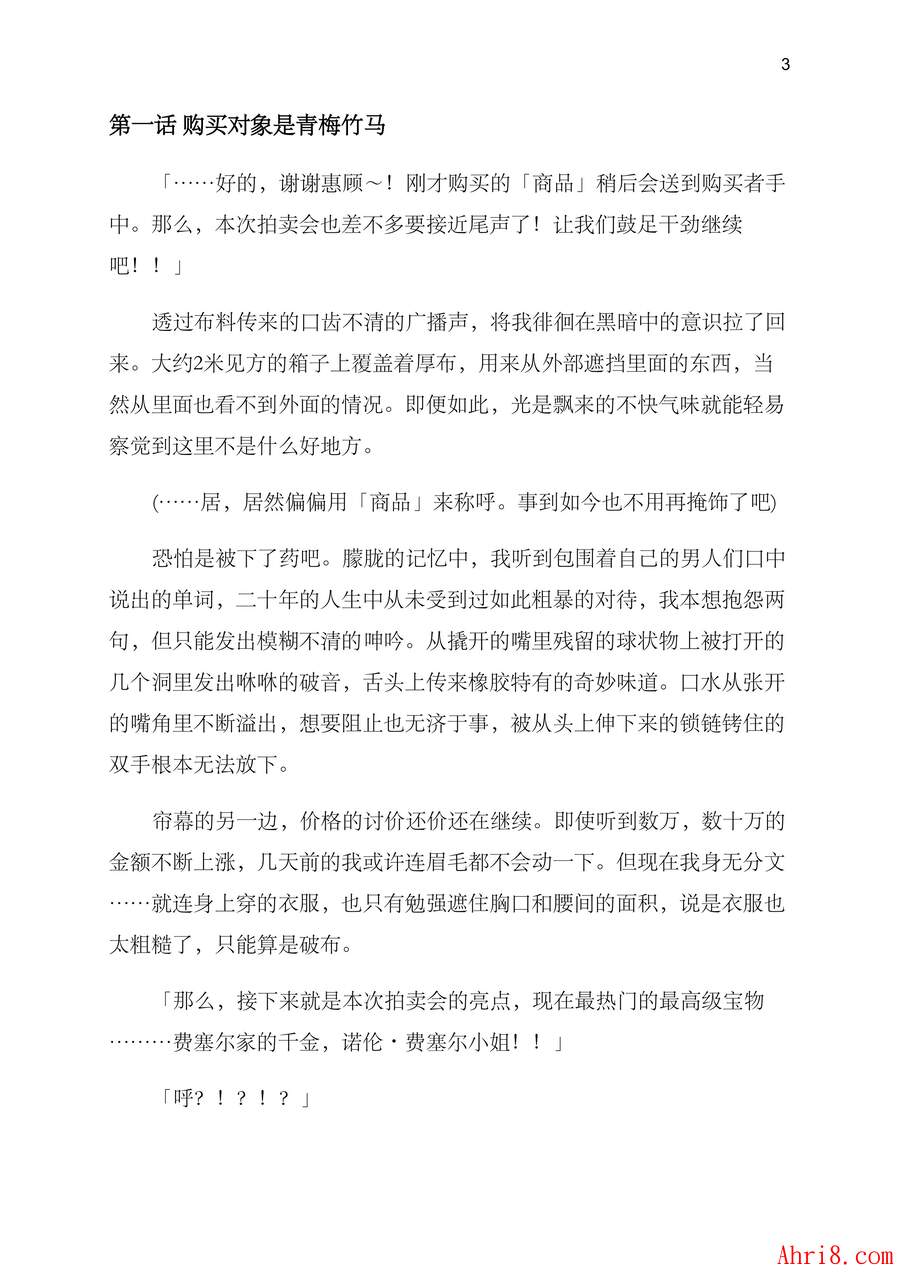 3

第一话 购买对象是青梅竹马

「……好的，谢谢惠顾～！刚才购买的「商品」稍后会送到购买者手中。那么，本次拍卖会也差不多要接近尾声了！让我们鼓足干劲继续吧！！」

透过布料传来的口齿不清的广播声，将我徘徊在黑暗中的意识拉了回来。大约2米见方的箱子上覆盖着厚布，用来从外部遮挡里面的东西，当然从里面也看不到外面的情况。即便如此，光是飘来的不快气味就能轻易察觉到这里不是什么好地方。

(……居，居然偏偏用「商品」来称呼。事到如今也不用再掩饰了吧)

恐怕是被下了药吧。朦胧的记忆中，我听到包围着自己的男人们口中说出的单词，二十年的人生中从未受到过如此粗暴的对待，我本想抱怨两句，但只能发出模糊不清的呻吟。从撬开的嘴里残留的球状物上被打开的几个洞里发出咻咻的破音，舌头上传来橡胶特有的奇妙味道。口水从张开的嘴角里不断溢出，想要阻止也无济于事，被从头上伸下来的锁链铐住的双手根本无法放下。

帘幕的另一边，价格的讨价还价还在继续。即使听到数万，数十万的金额不断上涨，几天前的我或许连眉毛都不会动一下。但现在我身无分文……就连身上穿的衣服，也只有勉强遮住胸口和腰间的面积，说是衣服也太粗糙了，只能算是破布。

「那么，接下来就是本次拍卖会的亮点，现在最热门的最高级宝物………费塞尔家的千金，诺伦・费塞尔小姐！！」

「呼？！？！？」

Ahri8.com